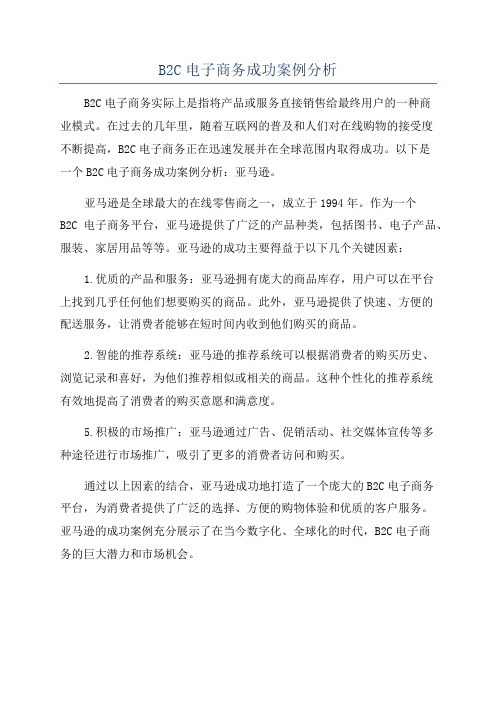 B2C 电子商务成功案例分析

B2C 电子商务实际上是指将产品或服务直接销售给最终用户的一种商业模式。在过去的几年里，随着互联网的普及和人们对在线购物的接受度不断提高，B2C 电子商务正在迅速发展并在全球范围内取得成功。以下是一个 B2C 电子商务成功案例分析：亚马逊。

亚马逊是全球最大的在线零售商之一，成立于 1994 年。作为一个 B2C 电子商务平台，亚马逊提供了广泛的产品种类，包括图书、电子产品、服装、家居用品等等。亚马逊的成功主要得益于以下几个关键因素：

1.优质的产品和服务：亚马逊拥有庞大的商品库存，用户可以在平台上找到几乎任何他们想要购买的商品。此外，亚马逊提供了快速、方便的配送服务，让消费者能够在短时间内收到他们购买的商品。

2.智能的推荐系统：亚马逊的推荐系统可以根据消费者的购买历史、浏览记录和喜好，为他们推荐相似或相关的商品。这种个性化的推荐系统有效地提高了消费者的购买意愿和满意度。

5.积极的市场推广：亚马逊通过广告、促销活动、社交媒体宣传等多种途径进行市场推广，吸引了更多的消费者访问和购买。

通过以上因素的结合，亚马逊成功地打造了一个庞大的 B2C 电子商务平台，为消费者提供了广泛的选择、方便的购物体验和优质的客户服务。亚马逊的成功案例充分展示了在当今数字化、全球化的时代，B2C 电子商务的巨大潜力和市场机会。